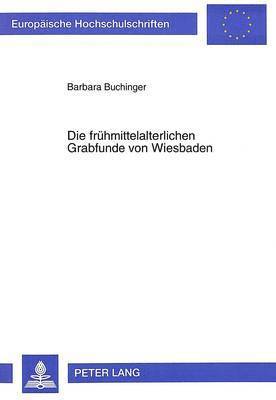 Europäische Hochschulschriften

Barbara Buchinger

Die frühmittelalterlichen Grabfunde von Wiesbaden

PETER LANG